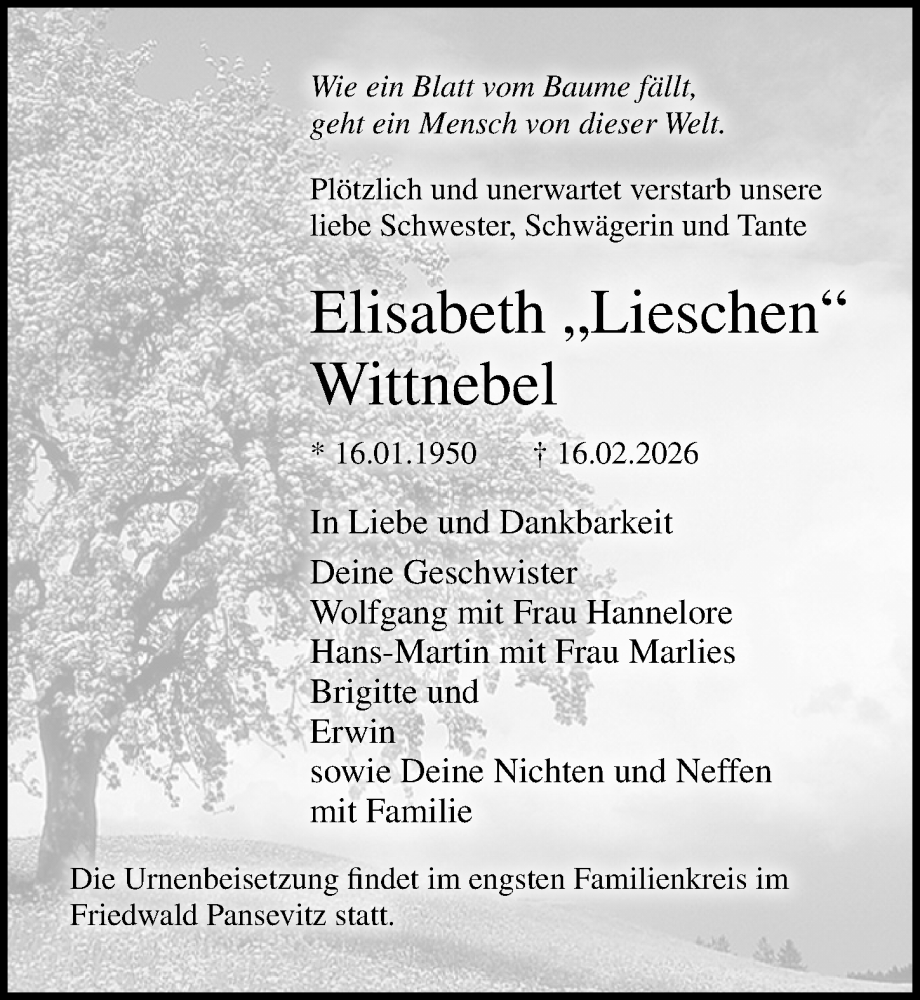 Wie ein Blatt vom Baume fällt,
geht ein Mensch von dieser Welt.

Plötzlich und unerwartet verstarb unsere liebe Schwester, Schwägerin und Tante

Elisabeth „Lieschen“ Wittnebel

* 16.01.1950 † 16.02.2026

In Liebe und Dankbarkeit

Deine Geschwister
Wolfgang mit Frau Hannelore
Hans-Martin mit Frau Marlies
Brigitte und
Erwin
sowie Deine Nichten und Neffen
mit Familie

Die Urnenbeisetzung findet im engsten Familienkreis im Friedwald Pansevitz statt.